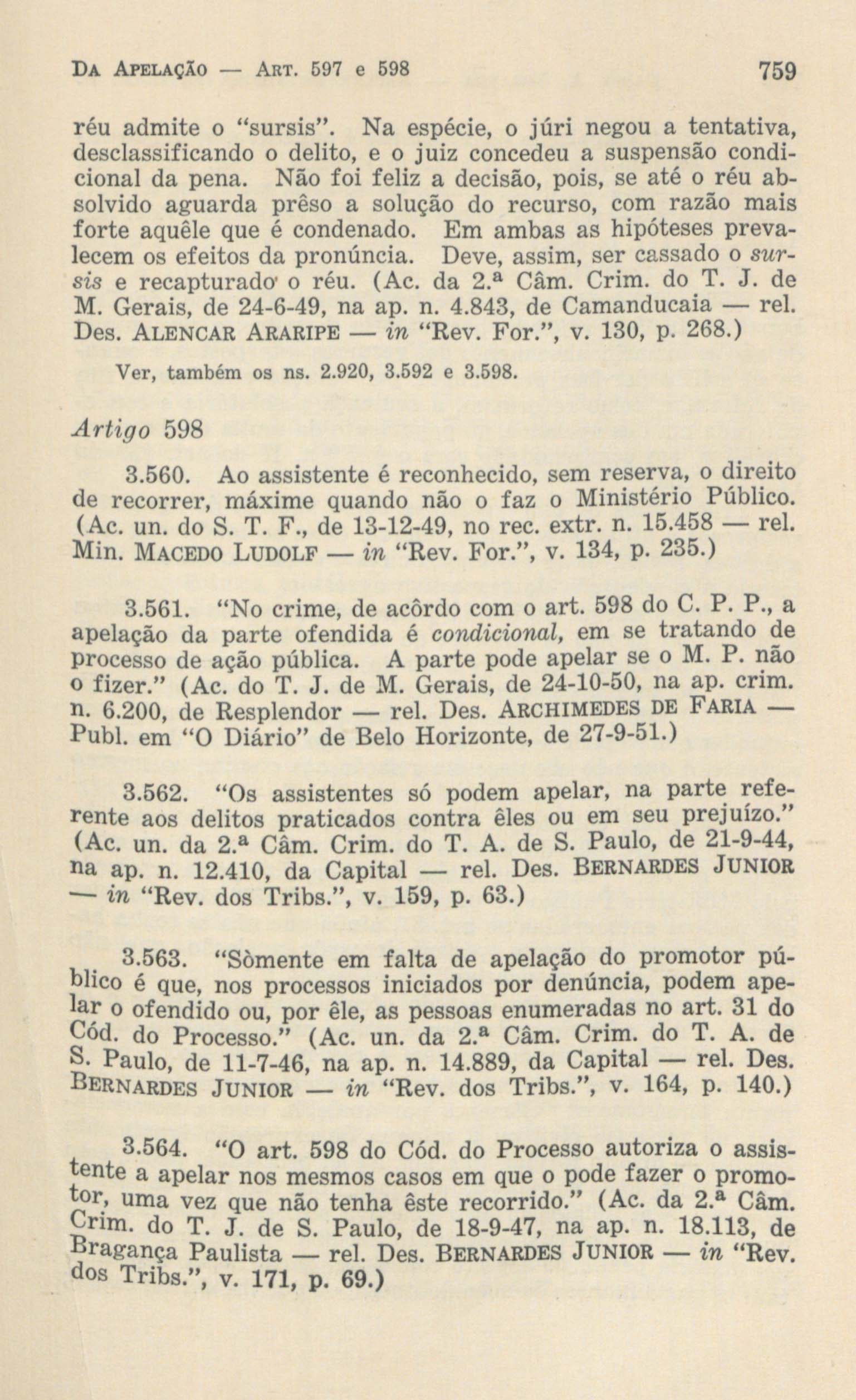 DA APELAÇÃO — ART. 597 e 598 759

réu admite o "sursis". Na espécie, o júri negou a tentativa, desclassificando o delito, e o juiz concedeu a suspensão condicional da pena. Não foi feliz a decisão, pois, se até o réu absolvido aguarda prêso a solução do recurso, com razão mais forte aquêle que é condenado. Em ambas as hipóteses prevalecem os efeitos da pronúncia. Deve, assim, ser cassado o sursis e recapturado o réu. (Ac. da 2.ª Câm. Crim. do T. J. de M. Gerais, de 24-6-49, na ap. n. 4.843, de Camanducaia — rel. Des. ALENCAR ARARIPE — in "Rev. For.", v. 130, p. 268.)

Ver, também os ns. 2.920, 3.592 e 3.598.

Artigo 598

3.560. Ao assistente é reconhecido, sem reserva, o direito de recorrer, máxime quando não o faz o Ministério Público. (Ac. un. do S. T. F., de 13-12-49, no rec. extr. n. 15.458 — rel. Min. MACEDO LUDOLF — in "Rev. For.", v. 134, p. 235.)

3.561. "No crime, de acôrdo com o art. 598 do C. P. P., a apelação da parte ofendida é condicional, em se tratando de processo de ação pública. A parte pode apelar se o M. P. não o fizer." (Ac. do T. J. de M. Gerais, de 24-10-50, na ap. crim. n. 6.200, de Resplendor — rel. Des. ARCHIMEDES DE FARIA — Publ. em "O Diário" de Belo Horizonte, de 27-9-51.)

3.562. "Os assistentes só podem apelar, na parte referente aos delitos praticados contra êles ou em seu prejuízo." (Ac. un. da 2.ª Câm. Crim. do T. A. de S. Paulo, de 21-9-44, na ap. n. 12.410, da Capital — rel. Des. BERNARDES JUNIOR — in "Rev. dos Tribs.", v. 159, p. 63.)

3.563. "Sòmente em falta de apelação do promotor público é que, nos processos iniciados por denúncia, podem apelar o ofendido ou, por êle, as pessoas enumeradas no art. 31 do Cód. do Processo." (Ac. un. da 2.ª Câm. Crim. do T. A. de S. Paulo, de 11-7-46, na ap. n. 14.889, da Capital — rel. Des. BERNARDES JUNIOR — in "Rev. dos Tribs.", v. 164, p. 140.)

3.564. "O art. 598 do Cód. do Processo autoriza o assistente a apelar nos mesmos casos em que o pode fazer o promotor, uma vez que não tenha êste recorrido." (Ac. da 2.ª Câm. Crim. do T. J. de S. Paulo, de 18-9-47, na ap. n. 18.113, de Bragança Paulista — rel. Des. BERNARDES JUNIOR — in "Rev. dos Tribs.", v. 171, p. 69.)